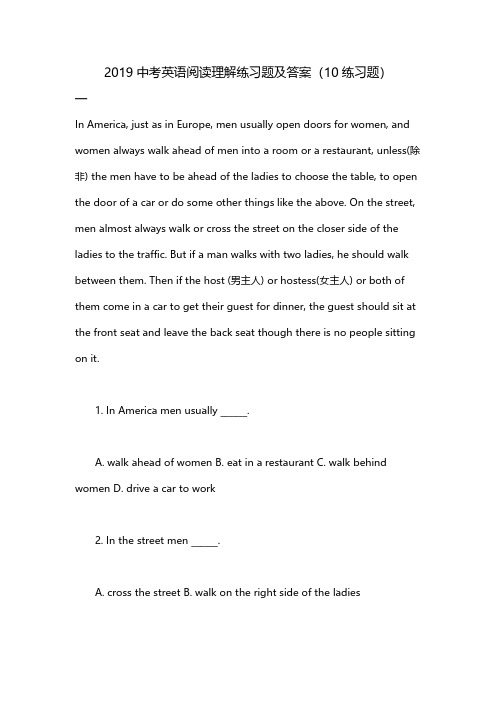 2019 中考英语阅读理解练习题及答案（10 练习题）

一

In America, just as in Europe, men usually open doors for women, and women always walk ahead of men into a room or a restaurant, unless(除非) the men have to be ahead of the ladies to choose the table, to open the door of a car or do some other things like the above. On the street, men almost always walk or cross the street on the closer side of the ladies to the traffic. But if a man walks with two ladies, he should walk between them. Then if the host (男主人) or hostess(女主人) or both of them come in a car to get their guest for dinner, the guest should sit at the front seat and leave the back seat though there is no people sitting on it.

1. In America men usually _____.

A. walk ahead of women B. eat in a restaurant C. walk behind women D. drive a car to work

2. In the street men _____.

A. cross the street B. walk on the right side of the ladies